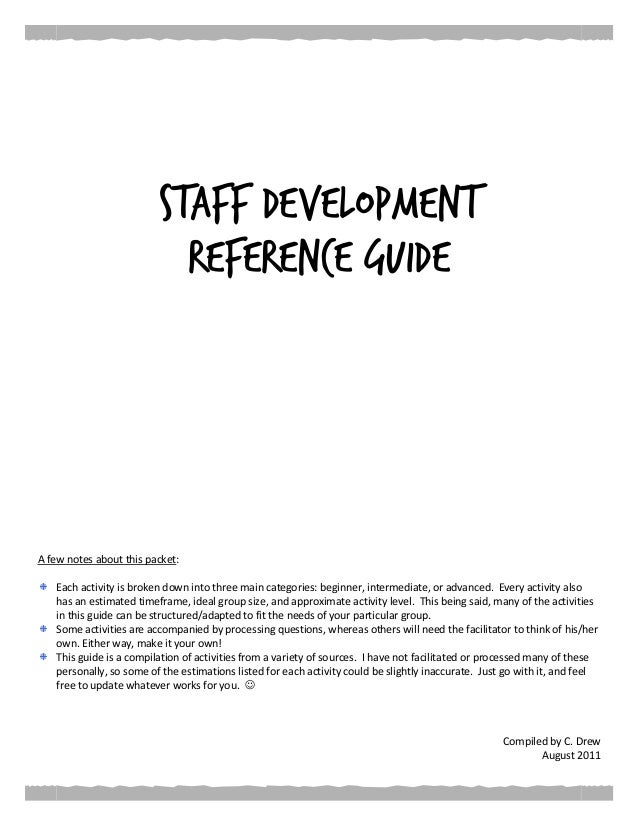 STAFF DEVELOPMENT REFERENCE GUIDE

A few notes about this packet:

Each activity is broken down into three main categories: beginner, intermediate, or advanced. Every activity also has an estimated timeframe, ideal group size, and approximate activity level. This being said, many of the activities in this guide can be structured/adapted to fit the needs of your particular group.

Some activities are accompanied by processing questions, whereas others will need the facilitator to think of his/her own. Either way, make it your own!

This guide is a compilation of activities from a variety of sources. I have not facilitated or processed many of these personally, so some of the estimations listed for each activity could be slightly inaccurate. Just go with it, and feel free to update whatever works for you. ☺

Compiled by C. Drew
August 2011